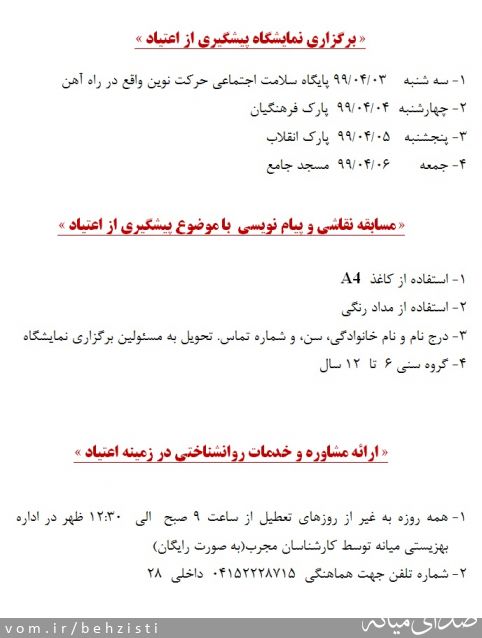 « برگزاری نمایشگاه پیشگیری از اعتیاد »

۱- سه شنبه ۹۹/۰۴/۰۳ پایگاه سلامت اجتماعی حرکت نوین واقع در راه آهن
۲- چهارشنبه ۹۹/۰۴/۰۴ پارک فرهنگیان
۳- پنجشنبه ۹۹/۰۴/۰۵ پارک انقلاب
۴- جمعه ۹۹/۰۴/۰۶ مسجد جامع

« مسابقه نقاشی و پیام نویسی با موضوع پیشگیری از اعتیاد »

۱- استفاده از کاغذ A4
۲- استفاده از مداد رنگی
۳- درج نام و نام خانوادگی، سن، و شماره تماس. تحویل به مسئولین برگزاری نمایشگاه
۴- گروه سنی ۶ تا ۱۲ سال

« ارائه مشاوره و خدمات روانشناختی در زمینه اعتیاد »

۱- همه روزه به غیر از روزهای تعطیل از ساعت ۹ صبح الی ۱۲:۳۰ ظهر در اداره بهزیستی میانه توسط کارشناسان مجرب(به صورت رایگان)
۲- شماره تلفن جهت هماهنگی ۰۴۱۵۲۲۲۸۷۱۵ داخلی ۲۸

vom.ir/behzisti
صدای میانه